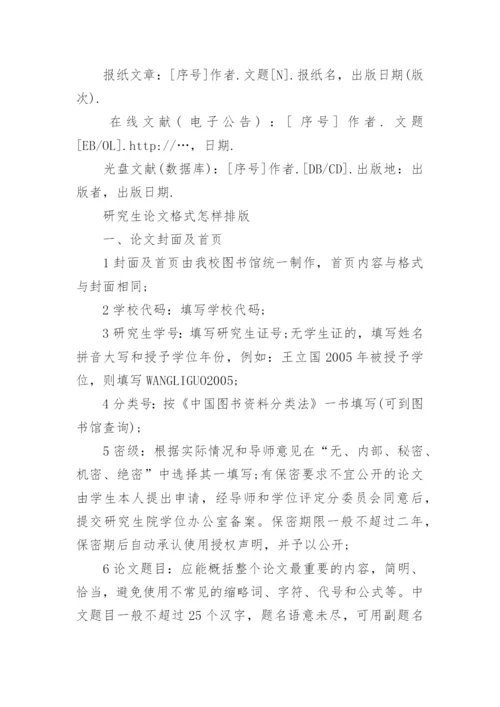 报纸文章：[序号]作者.文题[N].报纸名，出版日期(版次).

在线文献（电子公告）：[序号]作者.文题[EB/OL].http://…，日期.

光盘文献(数据库)：[序号]作者.[DB/CD].出版地：出版者，出版日期.

研究生论文格式怎样排版

一、论文封面及首页

1 封面及首页由我校图书馆统一制作，首页内容与格式与封面相同；

2 学校代码：填写学校代码；

3 研究生学号：填写研究生证号;无学生证的，填写姓名拼音大写和授予学位年份，例如：王立国 2005 年被授予学位，则填写 WANGLIGUO2005；

4 分类号：按《中国图书资料分类法》一书填写(可到图书馆查询)；

5 密级：根据实际情况和导师意见在“无、内部、秘密、机密、绝密”中选择其一填写;有保密要求不宜公开的论文由学生本人提出申请，经导师和学位评定分委员会同意后，提交研究生院学位办公室备案。保密期限一般不超过二年，保密期后自动承认使用授权声明，并予以公开；

6 论文题目：应能概括整个论文最重要的内容，简明、恰当，避免使用不常见的缩略词、字符、代号和公式等。中文题目一般不超过 25 个汉字，题名语意未尽，可用副题名